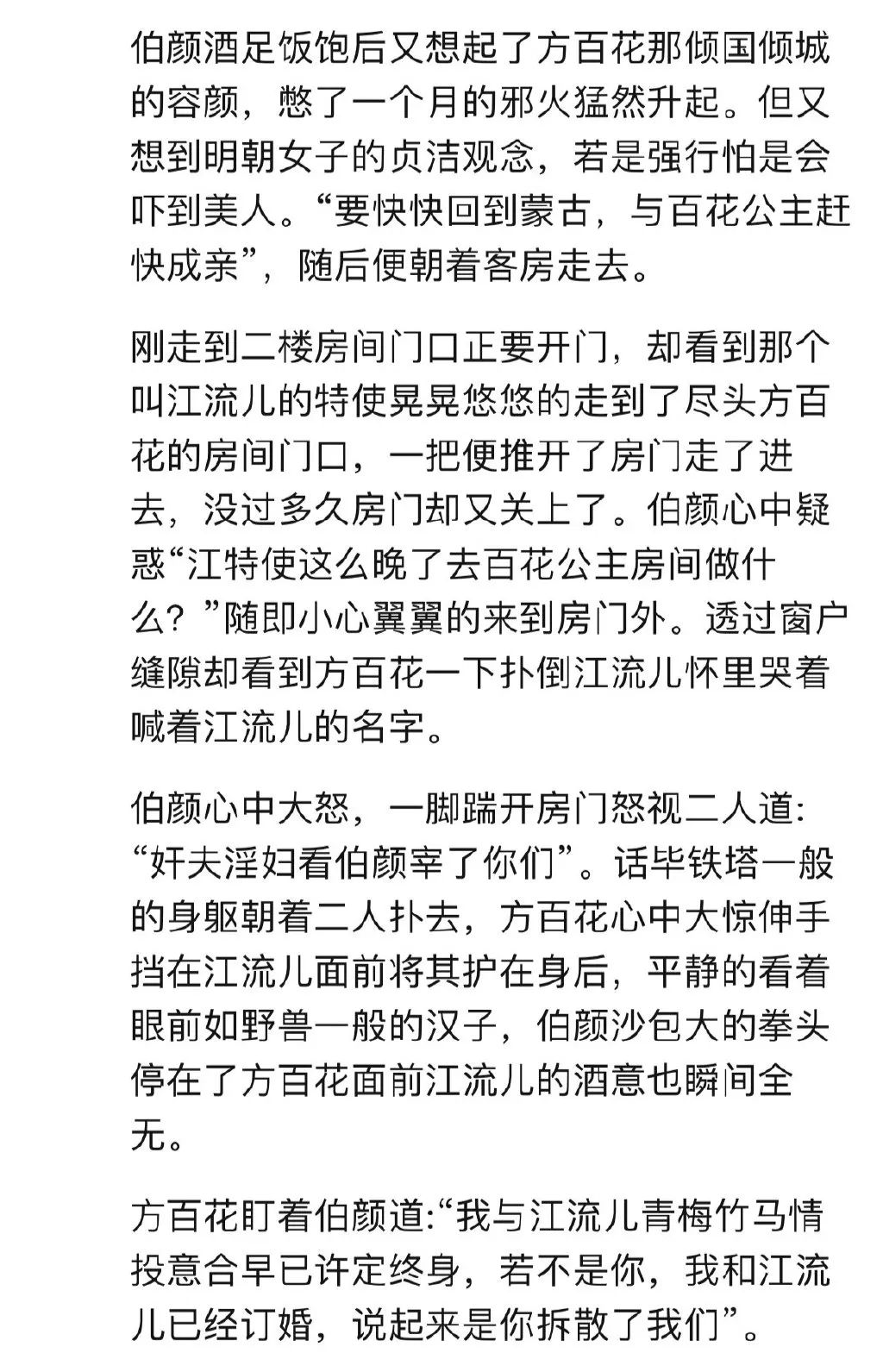 伯颜酒足饭饱后又想起了方百花那倾国倾城的容颜，憋了一个月的邪火猛然升起。但又想到明朝女子的贞洁观念，若是强行怕是会吓到美人。“要快快回到蒙古，与百花公主赶快成亲”，随后便朝着客房走去。

刚走到二楼房间门口正要开门，却看到那个叫江流儿的特使晃晃悠悠的走到了尽头方百花的房间门口，一把便推开了房门走了进去，没过多久房门却又关上了。伯颜心中疑惑“江特使这么晚了去百花公主房间做什么？”随即小心翼翼的来到房门外。透过窗户缝隙却看到方百花一下扑倒江流儿怀里哭着喊着江流儿的名字。

伯颜心中大怒，一脚踹开房门怒视二人道:“奸夫淫妇看伯颜宰了你们”。话毕铁塔一般的身躯朝着二人扑去，方百花心中大惊伸手挡在江流儿面前将其护在身后，平静的看着眼前如野兽一般的汉子，伯颜沙包大的拳头停在了方百花面前江流儿的酒意也瞬间全无。

方百花盯着伯颜道:“我与江流儿青梅竹马情投意合早已许定终身，若不是你，我和江流儿已经订婚，说起来是你拆散了我们”。